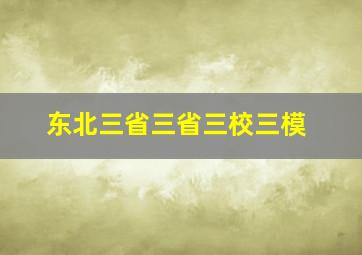 东北三省三省三校三模